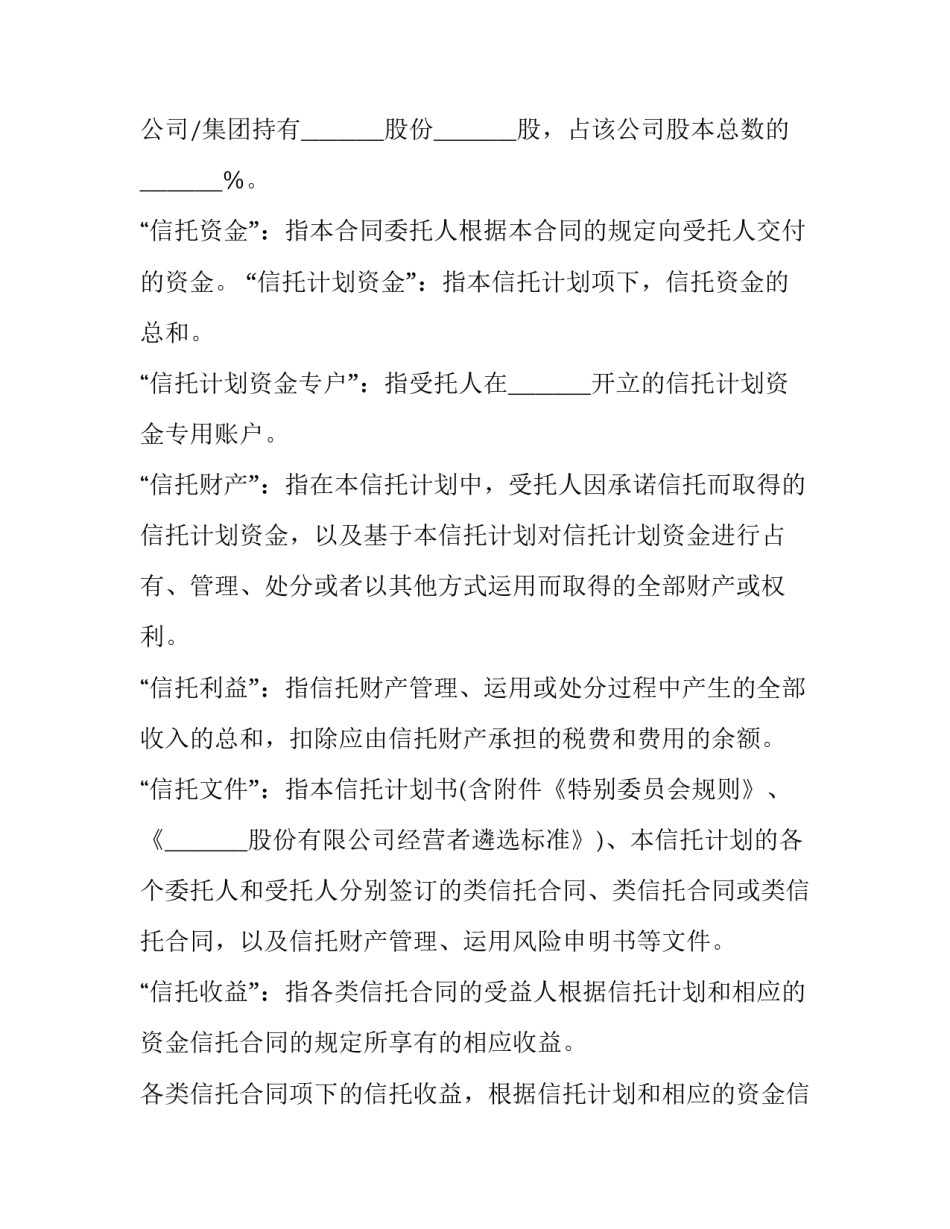 公司/集团持有______股份______股，占该公司股本总数的______%。

“信托资金”：指本合同委托人根据本合同的规定向受托人交付的资金。“信托计划资金”：指本信托计划项下，信托资金的总和。

“信托计划资金专户”：指受托人在______开立的信托计划资金专用账户。

“信托财产”：指在本信托计划中，受托人因承诺信托而取得的信托计划资金，以及基于本信托计划对信托计划资金进行占有、管理、处分或者以其他方式运用而取得的全部财产或权利。

“信托利益”：指信托财产管理、运用或处分过程中产生的全部收入的总和，扣除应由信托财产承担的税费和费用的余额。

“信托文件”：指本信托计划书(含附件《特别委员会规则》、《______股份有限公司经营者遴选标准》)、本信托计划的各个委托人和受托人分别签订的类信托合同、类信托合同或类信托合同，以及信托财产管理、运用风险申明书等文件。

“信托收益”：指各类信托合同的受益人根据信托计划和相应的资金信托合同的规定所享有的相应收益。

各类信托合同项下的信托收益，根据信托计划和相应的资金信